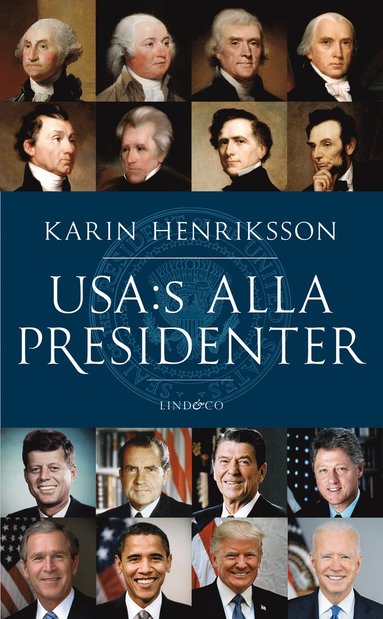 KARIN HENRIKSSON

USA:S ALLA PRESIDENTER

LIND&CO